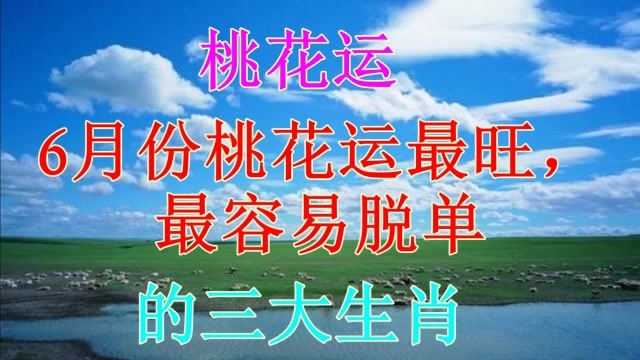 桃花运

6月份桃花运最旺，最容易脱单

的三大生肖